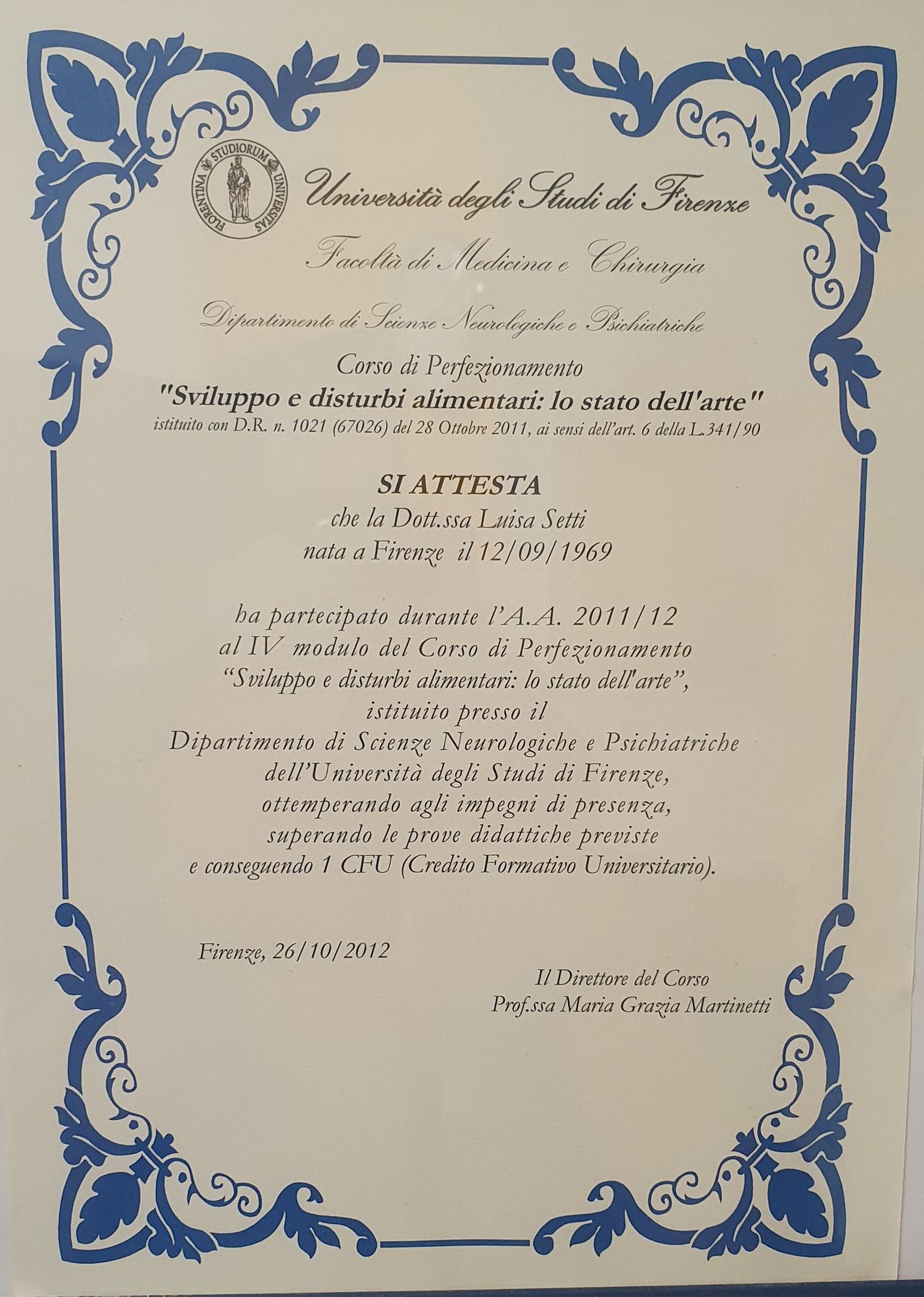 FLORENTINA STUDIORUM UNIVERSITAS

Università degli Studi di Firenze

Facoltà di Medicina e Chirurgia

Dipartimento di Scienze Neurologiche e Psichiatriche

Corso di Perfezionamento

"Sviluppo e disturbi alimentari: lo stato dell'arte"

istituito con D.R. n. 1021 (67026) del 28 Ottobre 2011, ai sensi dell'art. 6 della L.341/90

SI ATTESTA

che la Dott.ssa Luisa Setti

nata a Firenze il 12/09/1969

ha partecipato durante l'A.A. 2011/12

al IV modulo del Corso di Perfezionamento

"Sviluppo e disturbi alimentari: lo stato dell'arte",

istituito presso il

Dipartimento di Scienze Neurologiche e Psichiatriche

dell'Università degli Studi di Firenze,

ottemperando agli impegni di presenza,

superando le prove didattiche previste

e conseguendo 1 CFU (Credito Formativo Universitario).

Firenze, 26/10/2012

Il Direttore del Corso

Prof.ssa Maria Grazia Martinetti